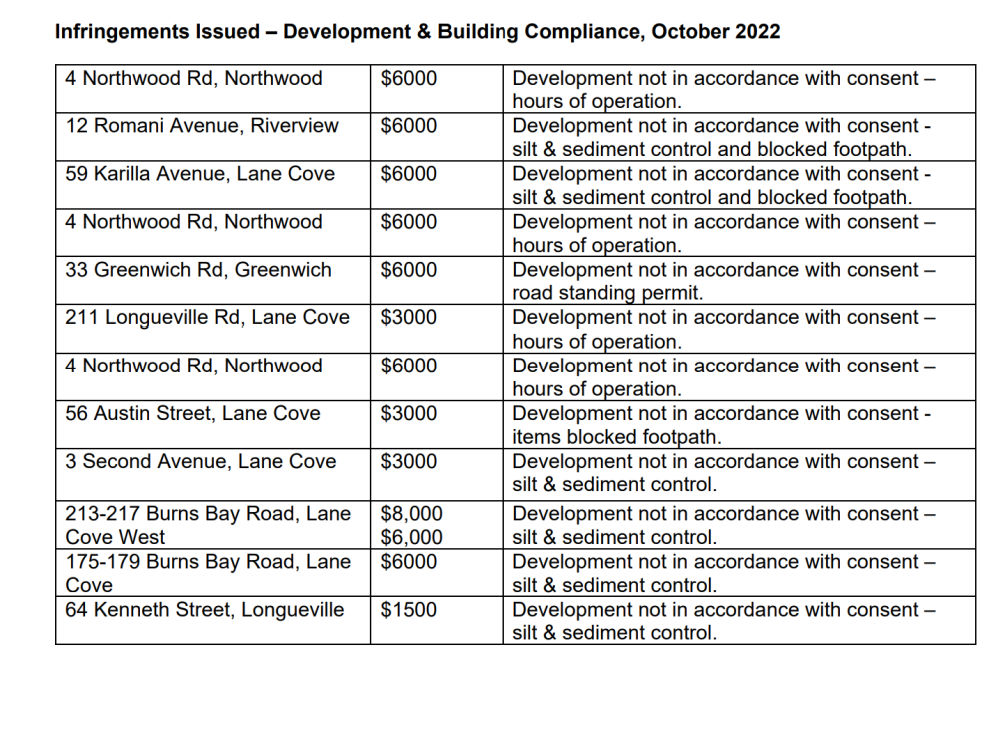 Infringements Issued – Development & Building Compliance, October 2022

| | | |
|---|---|---|
| 4 Northwood Rd, Northwood | \$6000 | Development not in accordance with consent – hours of operation. |
| 12 Romani Avenue, Riverview | \$6000 | Development not in accordance with consent - silt & sediment control and blocked footpath. |
| 59 Karilla Avenue, Lane Cove | \$6000 | Development not in accordance with consent - silt & sediment control and blocked footpath. |
| 4 Northwood Rd, Northwood | \$6000 | Development not in accordance with consent – hours of operation. |
| 33 Greenwich Rd, Greenwich | \$6000 | Development not in accordance with consent – road standing permit. |
| 211 Longueville Rd, Lane Cove | \$3000 | Development not in accordance with consent – hours of operation. |
| 4 Northwood Rd, Northwood | \$6000 | Development not in accordance with consent – hours of operation. |
| 56 Austin Street, Lane Cove | \$3000 | Development not in accordance with consent - items blocked footpath. |
| 3 Second Avenue, Lane Cove | \$3000 | Development not in accordance with consent – silt & sediment control. |
| 213-217 Burns Bay Road, Lane Cove West | \$8,000 \$6,000 | Development not in accordance with consent – silt & sediment control. |
| 175-179 Burns Bay Road, Lane Cove | \$6000 | Development not in accordance with consent – silt & sediment control. |
| 64 Kenneth Street, Longueville | \$1500 | Development not in accordance with consent – silt & sediment control. |